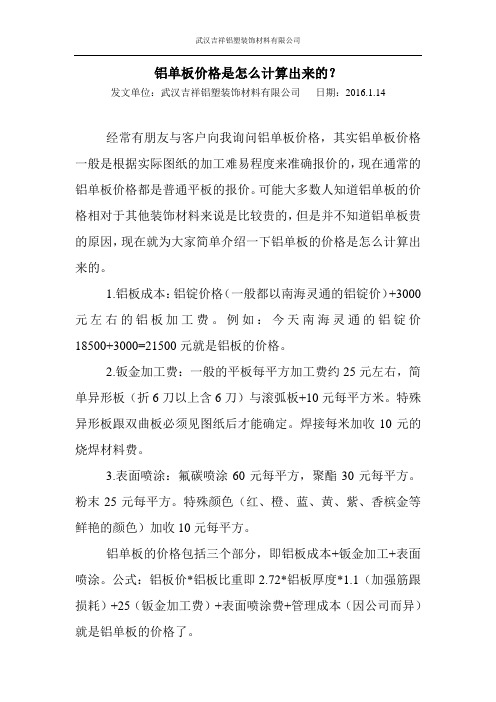 武汉吉祥铝塑装饰材料有限公司

铝单板价格是怎么计算出来的？

发文单位：武汉吉祥铝塑装饰材料有限公司　　日期：2016.1.14

经常有朋友与客户向我询问铝单板价格，其实铝单板价格一般是根据实际图纸的加工难易程度来准确报价的，现在通常的铝单板价格都是普通平板的报价。可能大多数人知道铝单板的价格相对于其他装饰材料来说是比较贵的，但是并不知道铝单板贵的原因，现在就为大家简单介绍一下铝单板的价格是怎么计算出来的。

1.铝板成本：铝锭价格（一般都以南海灵通的铝锭价）+3000元左右的铝板加工费。例如：今天南海灵通的铝锭价18500+3000=21500元就是铝板的价格。

2.钣金加工费：一般的平板每平方加工费约25元左右，简单异形板（折6刀以上含6刀）与滚弧板+10元每平方米。特殊异形板跟双曲板必须见图纸后才能确定。焊接每米加收10元的烧焊材料费。

3.表面喷涂：氟碳喷涂60元每平方，聚酯30元每平方。粉末25元每平方。特殊颜色（红、橙、蓝、黄、紫、香槟金等鲜艳的颜色）加收10元每平方。

铝单板的价格包括三个部分，即铝板成本+钣金加工+表面喷涂。公式：铝板价*铝板比重即2.72*铝板厚度*1.1（加强筋跟损耗）+25（钣金加工费）+表面喷涂费+管理成本（因公司而异）就是铝单板的价格了。